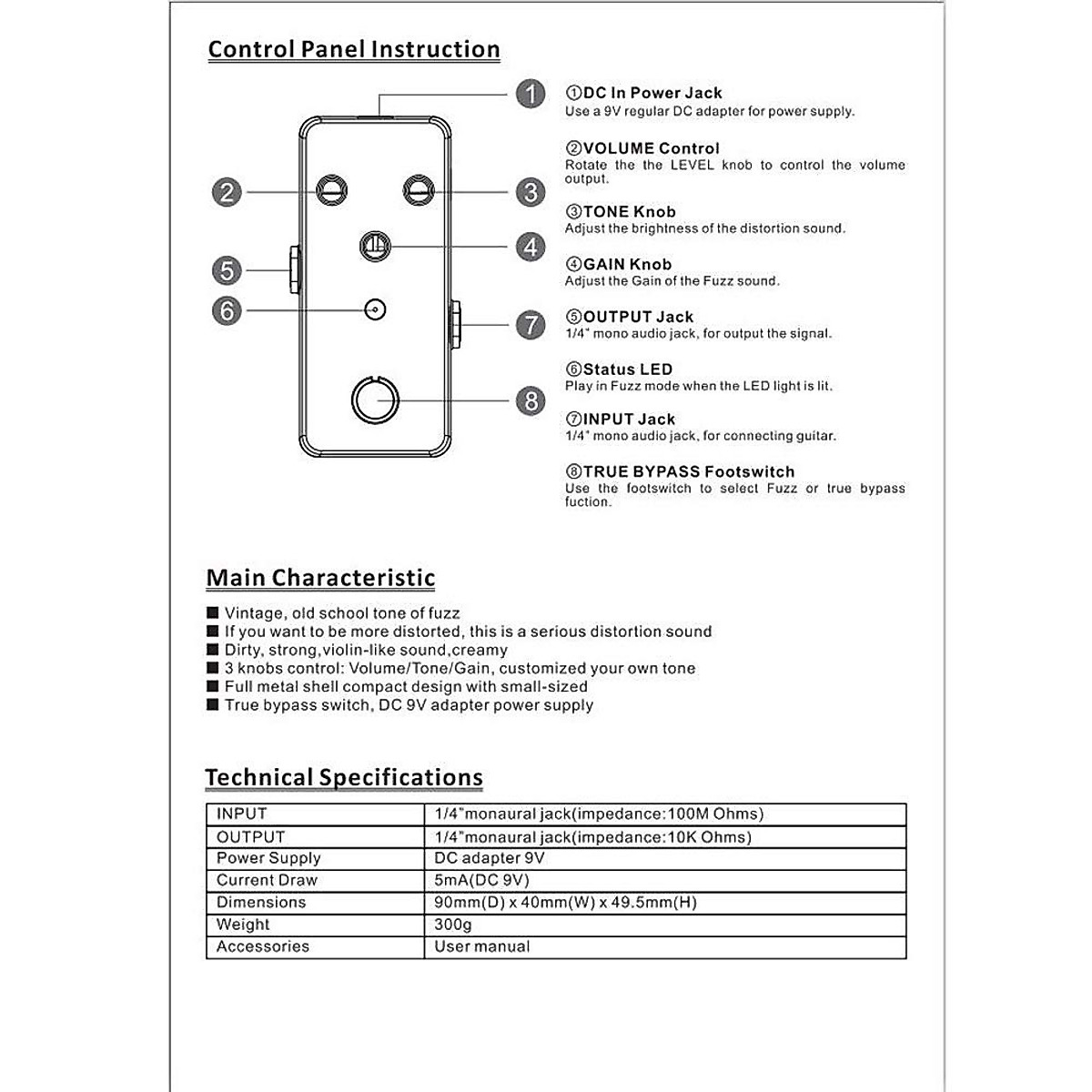 Control Panel Instruction

1
2
3
4
5
6
7
8

①DC In Power Jack
Use a 9V regular DC adapter for power supply.

②VOLUME Control
Rotate the the LEVEL knob to control the volume output.

③TONE Knob
Adjust the brightness of the distortion sound.

④GAIN Knob
Adjust the Gain of the Fuzz sound.

⑤OUTPUT Jack
1/4" mono audio jack, for output the signal.

⑥Status LED
Play in Fuzz mode when the LED light is lit.

⑦INPUT Jack
1/4" mono audio jack, for connecting guitar.

⑧TRUE BYPASS Footswitch
Use the footswitch to select Fuzz or true bypass fuction.

Main Characteristic

■ Vintage, old school tone of fuzz
■ If you want to be more distorted, this is a serious distortion sound
■ Dirty, strong,violin-like sound,creamy
■ 3 knobs control: Volume/Tone/Gain, customized your own tone
■ Full metal shell compact design with small-sized
■ True bypass switch, DC 9V adapter power supply

Technical Specifications

| INPUT | 1/4"monaural jack(impedance:100M Ohms) |
|---|---|
| OUTPUT | 1/4"monaural jack(impedance:10K Ohms) |
| Power Supply | DC adapter 9V |
| Current Draw | 5mA(DC 9V) |
| Dimensions | 90mm(D) x 40mm(W) x 49.5mm(H) |
| Weight | 300g |
| Accessories | User manual |